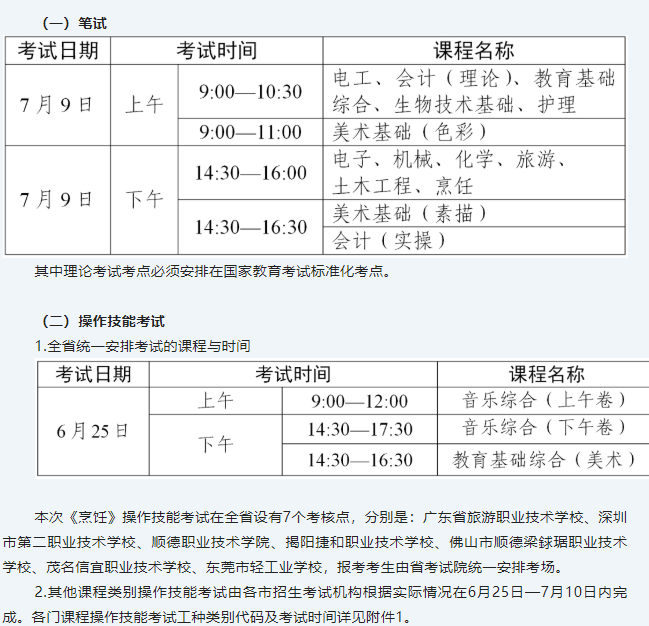 （一）笔试

| 考试日期 | 考试时间 | | 课程名称 |
|---|---|---|---|
| 7月9日 | 上午 | 9:00—10:30 | 电工、会计（理论）、教育基础综合、生物技术基础、护理 |
| | | 9:00—11:00 | 美术基础（色彩） |
| 7月9日 | 下午 | 14:30—16:00 | 电子、机械、化学、旅游、土木工程、烹饪 |
| | | 14:30—16:30 | 美术基础（素描） |
| | | | 会计（实操） |

其中理论考试考点必须安排在国家教育考试标准化考点。

（二）操作技能考试

1.全省统一安排考试的课程与时间

| 考试日期 | 考试时间 | | 课程名称 |
|---|---|---|---|
| 6月25日 | 上午 | 9:00—12:00 | 音乐综合（上午卷） |
| | 下午 | 14:30—17:30 | 音乐综合（下午卷） |
| | | 14:30—16:30 | 教育基础综合（美术） |

本次《烹饪》操作技能考试在全省设有7个考核点，分别是：广东省旅游职业技术学校、深圳市第二职业技术学校、顺德职业技术学院、揭阳捷和职业技术学校、佛山市顺德梁銶琚职业技术学校、茂名信宜职业技术学校、东莞市轻工业学校，报考考生由省考试院统一安排考场。

2.其他课程类别操作技能考试由各市招生考试机构根据实际情况在6月25日—7月10日内完成。各门课程操作技能考试工种类别代码及考试时间详见附件1。